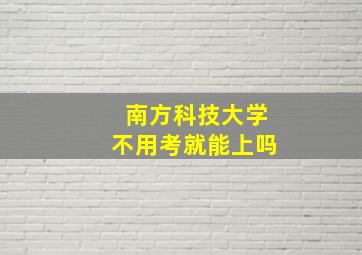 南方科技大学
不用考就能上吗